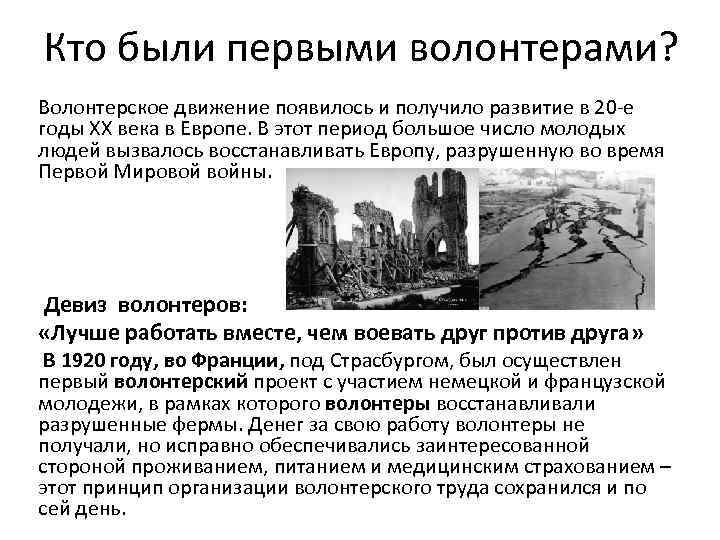 Кто были первыми волонтерами?

Волонтерское движение появилось и получило развитие в 20-е годы XX века в Европе. В этот период большое число молодых людей вызвалось восстанавливать Европу, разрушенную во время Первой Мировой войны.

Девиз волонтеров:

«Лучше работать вместе, чем воевать друг против друга»

В 1920 году, во Франции, под Страсбургом, был осуществлен первый волонтерский проект с участием немецкой и французской молодежи, в рамках которого волонтеры восстанавливали разрушенные фермы. Денег за свою работу волонтеры не получали, но исправно обеспечивались заинтересованной стороной проживанием, питанием и медицинским страхованием – этот принцип организации волонтерского труда сохранился и по сей день.